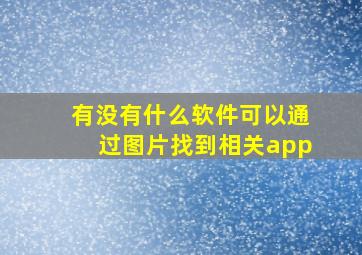 有没有什么软件可以通过图片找到相关app